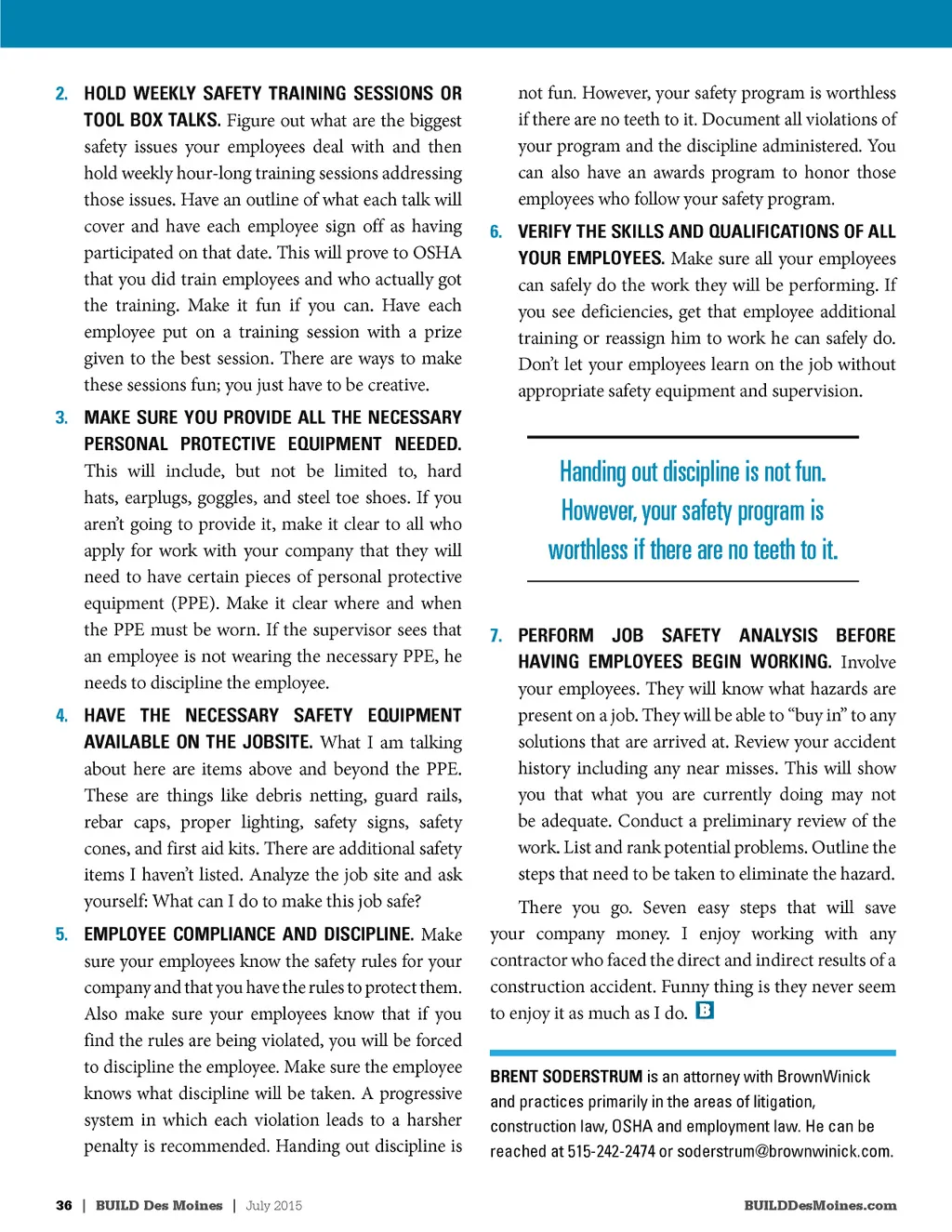 2. HOLD WEEKLY SAFETY TRAINING SESSIONS OR TOOL BOX TALKS. Figure out what are the biggest safety issues your employees deal with and then hold weekly hour-long training sessions addressing those issues. Have an outline of what each talk will cover and have each employee sign off as having participated on that date. This will prove to OSHA that you did train employees and who actually got the training. Make it fun if you can. Have each employee put on a training session with a prize given to the best session. There are ways to make these sessions fun; you just have to be creative.

3. MAKE SURE YOU PROVIDE ALL THE NECESSARY PERSONAL PROTECTIVE EQUIPMENT NEEDED. This will include, but not be limited to, hard hats, earplugs, goggles, and steel toe shoes. If you aren't going to provide it, make it clear to all who apply for work with your company that they will need to have certain pieces of personal protective equipment (PPE). Make it clear where and when the PPE must be worn. If the supervisor sees that an employee is not wearing the necessary PPE, he needs to discipline the employee.

4. HAVE THE NECESSARY SAFETY EQUIPMENT AVAILABLE ON THE JOBSITE. What I am talking about here are items above and beyond the PPE. These are things like debris netting, guard rails, rebar caps, proper lighting, safety signs, safety cones, and first aid kits. There are additional safety items I haven't listed. Analyze the job site and ask yourself: What can I do to make this job safe?

5. EMPLOYEE COMPLIANCE AND DISCIPLINE. Make sure your employees know the safety rules for your company and that you have the rules to protect them. Also make sure your employees know that if you find the rules are being violated, you will be forced to discipline the employee. Make sure the employee knows what discipline will be taken. A progressive system in which each violation leads to a harsher penalty is recommended. Handing out discipline is not fun. However, your safety program is worthless if there are no teeth to it. Document all violations of your program and the discipline administered. You can also have an awards program to honor those employees who follow your safety program.

6. VERIFY THE SKILLS AND QUALIFICATIONS OF ALL YOUR EMPLOYEES. Make sure all your employees can safely do the work they will be performing. If you see deficiencies, get that employee additional training or reassign him to work he can safely do. Don't let your employees learn on the job without appropriate safety equipment and supervision.

Handing out discipline is not fun. However, your safety program is worthless if there are no teeth to it.

7. PERFORM JOB SAFETY ANALYSIS BEFORE HAVING EMPLOYEES BEGIN WORKING. Involve your employees. They will know what hazards are present on a job. They will be able to "buy in" to any solutions that are arrived at. Review your accident history including any near misses. This will show you that what you are currently doing may not be adequate. Conduct a preliminary review of the work. List and rank potential problems. Outline the steps that need to be taken to eliminate the hazard.

There you go. Seven easy steps that will save your company money. I enjoy working with any contractor who faced the direct and indirect results of a construction accident. Funny thing is they never seem to enjoy it as much as I do. B

BRENT SODERSTRUM is an attorney with BrownWinick and practices primarily in the areas of litigation, construction law, OSHA and employment law. He can be reached at 515-242-2474 or soderstrum@brownwinick.com.

36 | BUILD Des Moines | July 2015

BUILDDesMoines.com